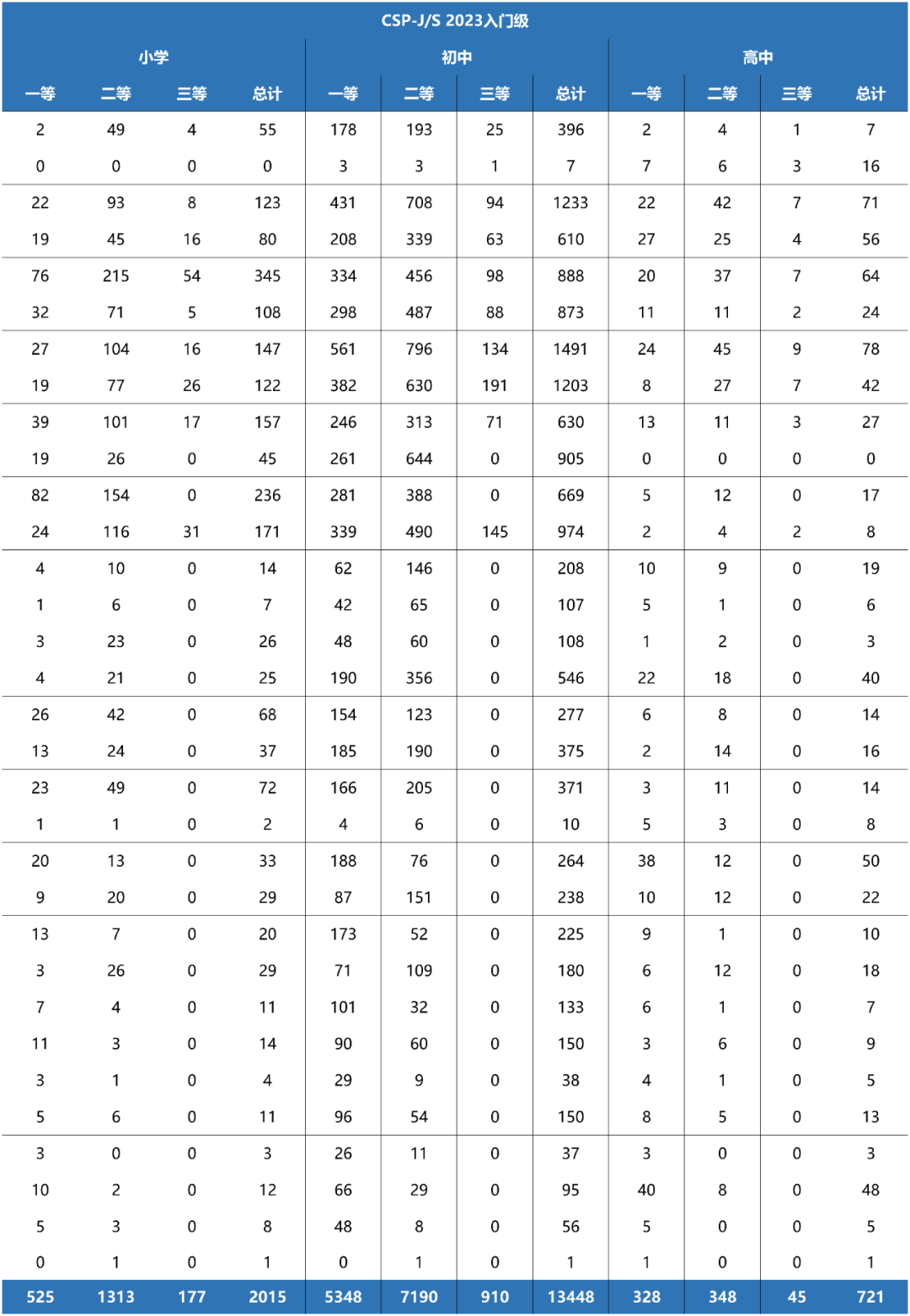 CSP-J/S 2023入门级

| 小学 | | | | 初中 | | | | 高中 | | | |
|---|---|---|---|---|---|---|---|---|---|---|---|
| 一等 | 二等 | 三等 | 总计 | 一等 | 二等 | 三等 | 总计 | 一等 | 二等 | 三等 | 总计 |
| 2 | 49 | 4 | 55 | 178 | 193 | 25 | 396 | 2 | 4 | 1 | 7 |
| 0 | 0 | 0 | 0 | 3 | 3 | 1 | 7 | 7 | 6 | 3 | 16 |
| 22 | 93 | 8 | 123 | 431 | 708 | 94 | 1233 | 22 | 42 | 7 | 71 |
| 19 | 45 | 16 | 80 | 208 | 339 | 63 | 610 | 27 | 25 | 4 | 56 |
| 76 | 215 | 54 | 345 | 334 | 456 | 98 | 888 | 20 | 37 | 7 | 64 |
| 32 | 71 | 5 | 108 | 298 | 487 | 88 | 873 | 11 | 11 | 2 | 24 |
| 27 | 104 | 16 | 147 | 561 | 796 | 134 | 1491 | 24 | 45 | 9 | 78 |
| 19 | 77 | 26 | 122 | 382 | 630 | 191 | 1203 | 8 | 27 | 7 | 42 |
| 39 | 101 | 17 | 157 | 246 | 313 | 71 | 630 | 13 | 11 | 3 | 27 |
| 19 | 26 | 0 | 45 | 261 | 644 | 0 | 905 | 0 | 0 | 0 | 0 |
| 82 | 154 | 0 | 236 | 281 | 388 | 0 | 669 | 5 | 12 | 0 | 17 |
| 24 | 116 | 31 | 171 | 339 | 490 | 145 | 974 | 2 | 4 | 2 | 8 |
| 4 | 10 | 0 | 14 | 62 | 146 | 0 | 208 | 10 | 9 | 0 | 19 |
| 1 | 6 | 0 | 7 | 42 | 65 | 0 | 107 | 5 | 1 | 0 | 6 |
| 3 | 23 | 0 | 26 | 48 | 60 | 0 | 108 | 1 | 2 | 0 | 3 |
| 4 | 21 | 0 | 25 | 190 | 356 | 0 | 546 | 22 | 18 | 0 | 40 |
| 26 | 42 | 0 | 68 | 154 | 123 | 0 | 277 | 6 | 8 | 0 | 14 |
| 13 | 24 | 0 | 37 | 185 | 190 | 0 | 375 | 2 | 14 | 0 | 16 |
| 23 | 49 | 0 | 72 | 166 | 205 | 0 | 371 | 3 | 11 | 0 | 14 |
| 1 | 1 | 0 | 2 | 4 | 6 | 0 | 10 | 5 | 3 | 0 | 8 |
| 20 | 13 | 0 | 33 | 188 | 76 | 0 | 264 | 38 | 12 | 0 | 50 |
| 9 | 20 | 0 | 29 | 87 | 151 | 0 | 238 | 10 | 12 | 0 | 22 |
| 13 | 7 | 0 | 20 | 173 | 52 | 0 | 225 | 9 | 1 | 0 | 10 |
| 3 | 26 | 0 | 29 | 71 | 109 | 0 | 180 | 6 | 12 | 0 | 18 |
| 7 | 4 | 0 | 11 | 101 | 32 | 0 | 133 | 6 | 1 | 0 | 7 |
| 11 | 3 | 0 | 14 | 90 | 60 | 0 | 150 | 3 | 6 | 0 | 9 |
| 3 | 1 | 0 | 4 | 29 | 9 | 0 | 38 | 4 | 1 | 0 | 5 |
| 5 | 6 | 0 | 11 | 96 | 54 | 0 | 150 | 8 | 5 | 0 | 13 |
| 3 | 0 | 0 | 3 | 26 | 11 | 0 | 37 | 3 | 0 | 0 | 3 |
| 10 | 2 | 0 | 12 | 66 | 29 | 0 | 95 | 40 | 8 | 0 | 48 |
| 5 | 3 | 0 | 8 | 48 | 8 | 0 | 56 | 5 | 0 | 0 | 5 |
| 0 | 1 | 0 | 1 | 0 | 1 | 0 | 1 | 1 | 0 | 0 | 1 |
| 525 | 1313 | 177 | 2015 | 5348 | 7190 | 910 | 13448 | 328 | 348 | 45 | 721 |